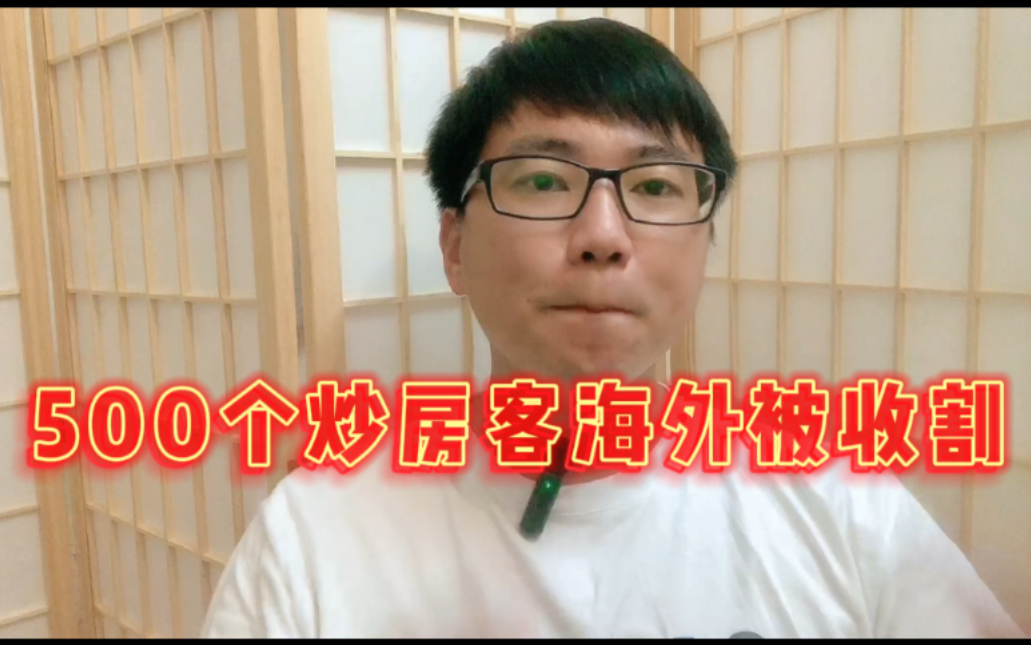 500个炒房客海外被收割